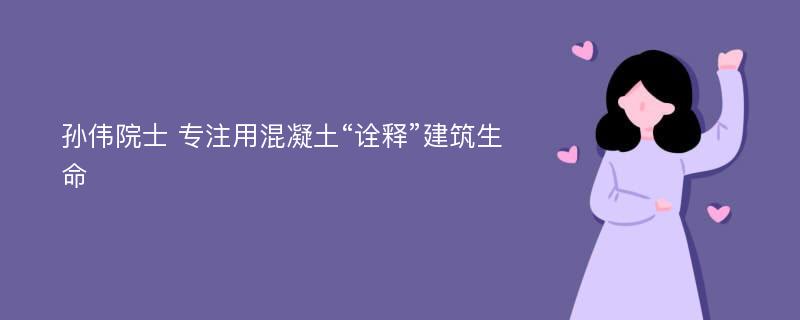 孙伟院士 专注用混凝土“诠释”建筑生命